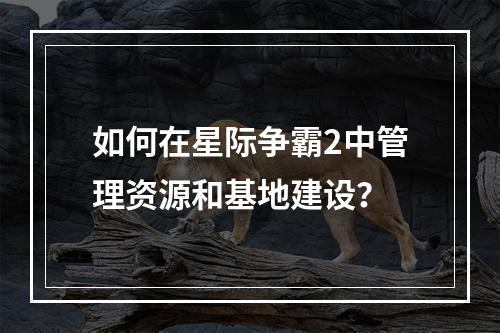 如何在星际争霸2中管理资源和基地建设?